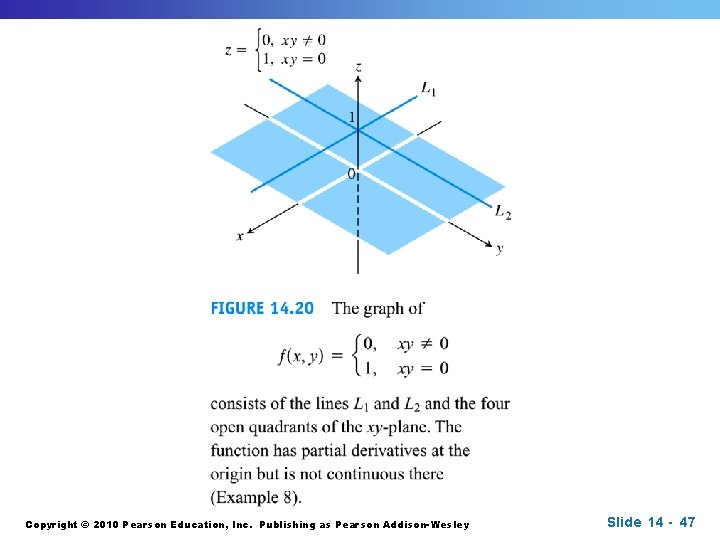 $z = \begin{cases} 0, & xy \neq 0 \\ 1, & xy = 0 \end{cases}$

z

$L_1$

1

0

$L_2$

x

y

FIGURE 14.20 The graph of

$f(x, y) = \begin{cases} 0, & xy \neq 0 \\ 1, & xy = 0 \end{cases}$

consists of the lines $L_1$ and $L_2$ and the four open quadrants of the xy-plane. The function has partial derivatives at the origin but is not continuous there (Example 8).

Copyright © 2010 Pearson Education, Inc. Publishing as Pearson Addison-Wesley

Slide 14 - 47